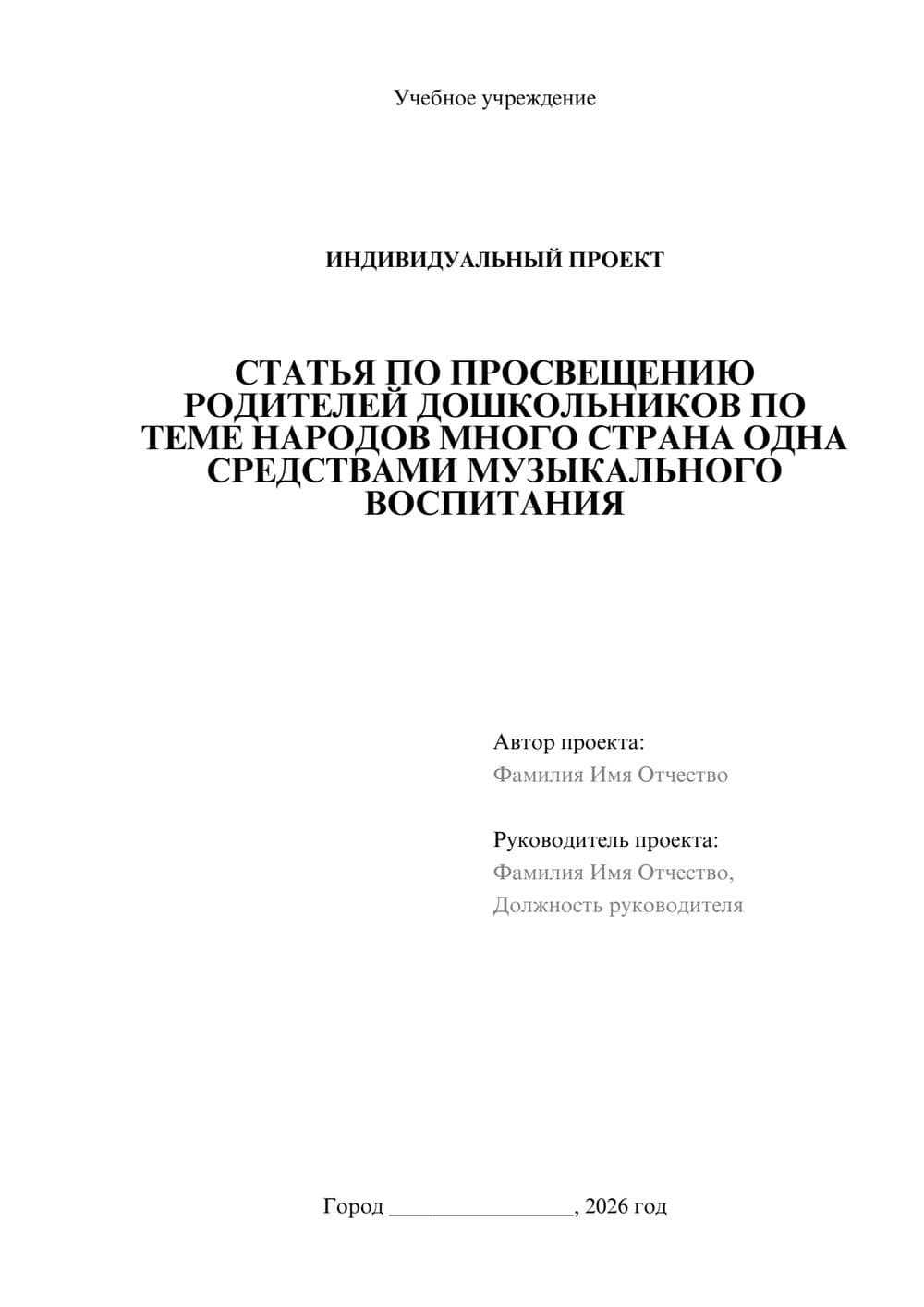 Учебное учреждение

ИНДИВИДУАЛЬНЫЙ ПРОЕКТ

СТАТЬЯ ПО ПРОСВЕЩЕНИЮ РОДИТЕЛЕЙ ДОШКОЛЬНИКОВ ПО ТЕМЕ НАРОДОВ МНОГО СТРАНА ОДНА СРЕДСТВАМИ МУЗЫКАЛЬНОГО ВОСПИТАНИЯ

Автор проекта:
Фамилия Имя Отчество

Руководитель проекта:
Фамилия Имя Отчество,
Должность руководителя

Город ________________, 2026 год